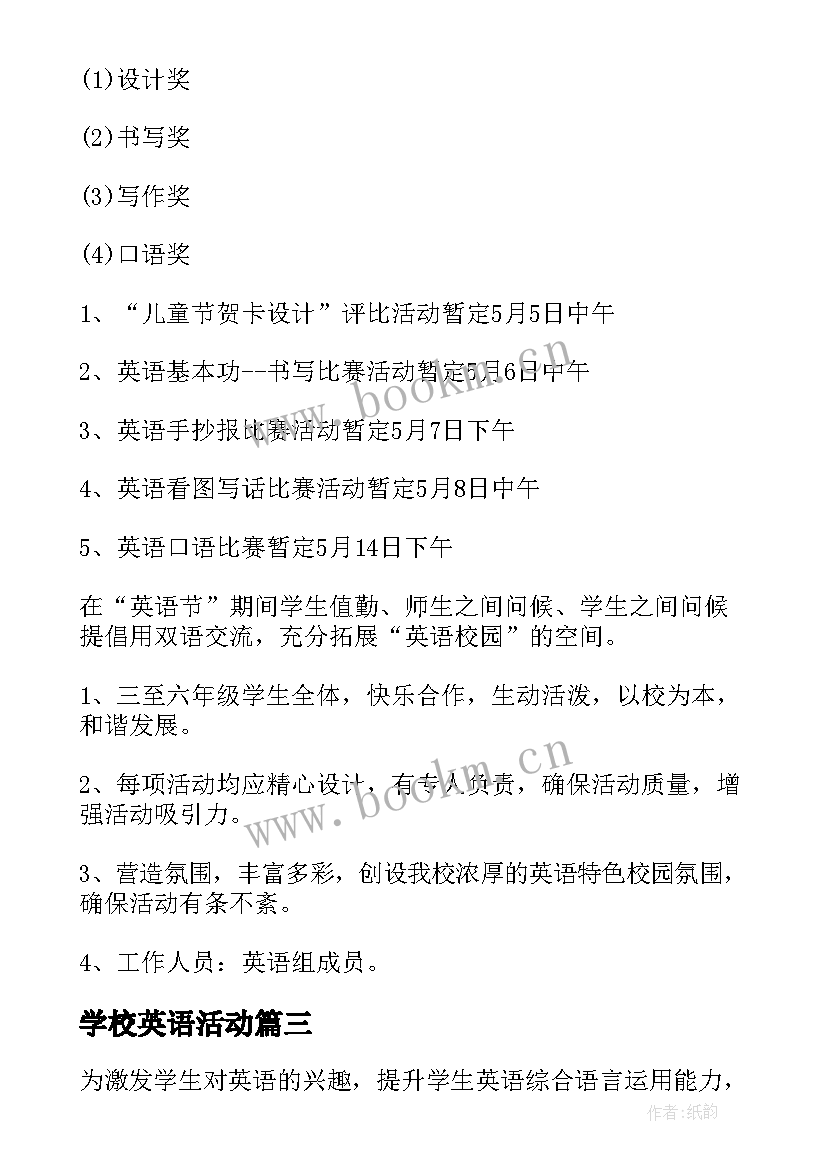 (1)设计奖

(2)书写奖

(3)写作奖

(4)口语奖

1、“儿童节贺卡设计”评比活动暂定5月5日中午

2、英语基本功--书写比赛活动暂定5月6日中午

3、英语手抄报比赛活动暂定5月7日下午

4、英语看图写话比赛活动暂定5月8日中午

5、英语口语比赛暂定5月14日下午

在“英语节”期间学生值勤、师生之间问候、学生之间问候提倡用双语交流，充分拓展“英语校园”的空间。

1、三至六年级学生全体，快乐合作，生动活泼，以校为本，和谐发展。

2、每项活动均应精心设计，有专人负责，确保活动质量，增强活动吸引力。

3、营造氛围，丰富多彩，创设我校浓厚的英语特色校园氛围，确保活动有条不紊。

4、工作人员：英语组成员。

学校英语活动篇三

为激发学生对英语的兴趣，提升学生英语综合语言运用能力，

www.bookm.cn

www.bookm.cn

作者:纸韵